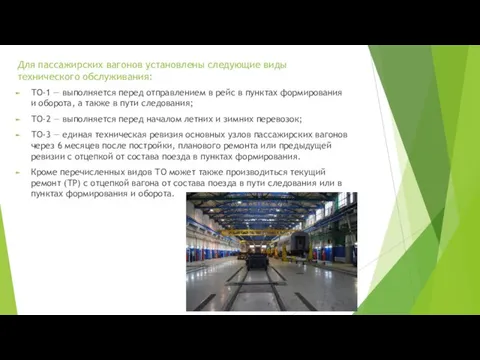 Для пассажирских вагонов установлены следующие виды технического обслуживания:

ТО-1 — выполняется перед отправлением в рейс в пунктах формирования и оборота, а также в пути следования;

ТО-2 — выполняется перед началом летних и зимних перевозок;

ТО-3 — единая техническая ревизия основных узлов пассажирских вагонов через 6 месяцев после постройки, планового ремонта или предыдущей ревизии с отцепкой от состава поезда в пунктах формирования.

Кроме перечисленных видов ТО может также производиться текущий ремонт (ТР) с отцепкой вагона от состава поезда в пути следования или в пунктах формирования и оборота.